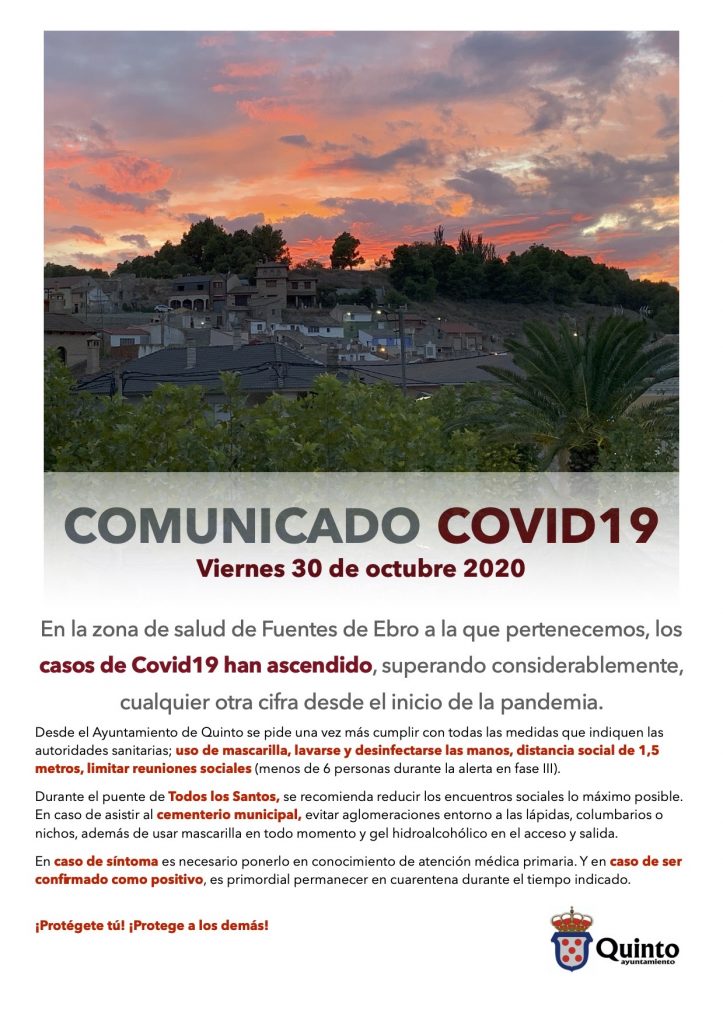 COMUNICADO COVID19

Viernes 30 de octubre 2020

En la zona de salud de Fuentes de Ebro a la que pertenecemos, los casos de Covid19 han ascendido, superando considerablemente, cualquier otra cifra desde el inicio de la pandemia.

Desde el Ayuntamiento de Quinto se pide una vez más cumplir con todas las medidas que indiquen las autoridades sanitarias; uso de mascarilla, lavarse y desinfectarse las manos, distancia social de 1,5 metros, limitar reuniones sociales (menos de 6 personas durante la alerta en fase III).

Durante el puente de Todos los Santos, se recomienda reducir los encuentros sociales lo máximo posible. En caso de asistir al cementerio municipal, evitar aglomeraciones entorno a las lápidas, columbarios o nichos, además de usar mascarilla en todo momento y gel hidroalcohólico en el acceso y salida.

En caso de síntoma es necesario ponerlo en conocimiento de atención médica primaria. Y en caso de ser confirmado como positivo, es primordial permanecer en cuarentena durante el tiempo indicado.

¡Protégete tú! ¡Protege a los demás!

Quinto
ayuntamiento